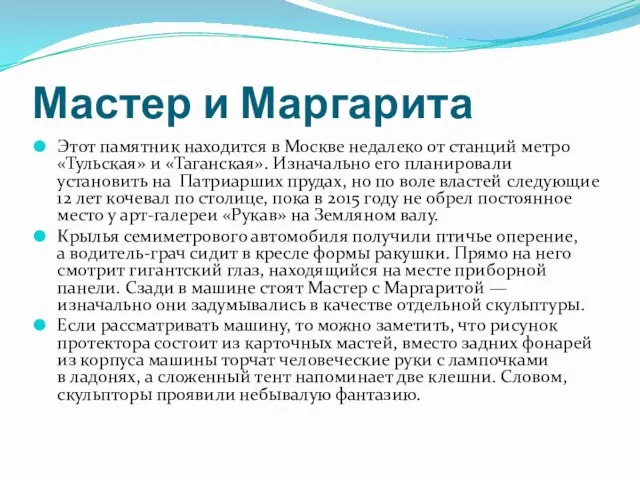 Мастер и Маргарита

Этот памятник находится в Москве недалеко от станций метро «Тульская» и «Таганская». Изначально его планировали установить на Патриарших прудах, но по воле властей следующие 12 лет кочевал по столице, пока в 2015 году не обрел постоянное место у арт-галереи «Рукав» на Земляном валу.

Крылья семиметрового автомобиля получили птичье оперение, а водитель-грач сидит в кресле формы ракушки. Прямо на него смотрит гигантский глаз, находящийся на месте приборной панели. Сзади в машине стоят Мастер с Маргаритой — изначально они задумывались в качестве отдельной скульптуры.

Если рассматривать машину, то можно заметить, что рисунок протектора состоит из карточных мастей, вместо задних фонарей из корпуса машины торчат человеческие руки с лампочками в ладонях, а сложенный тент напоминает две клешни. Словом, скульпторы проявили небывалую фантазию.